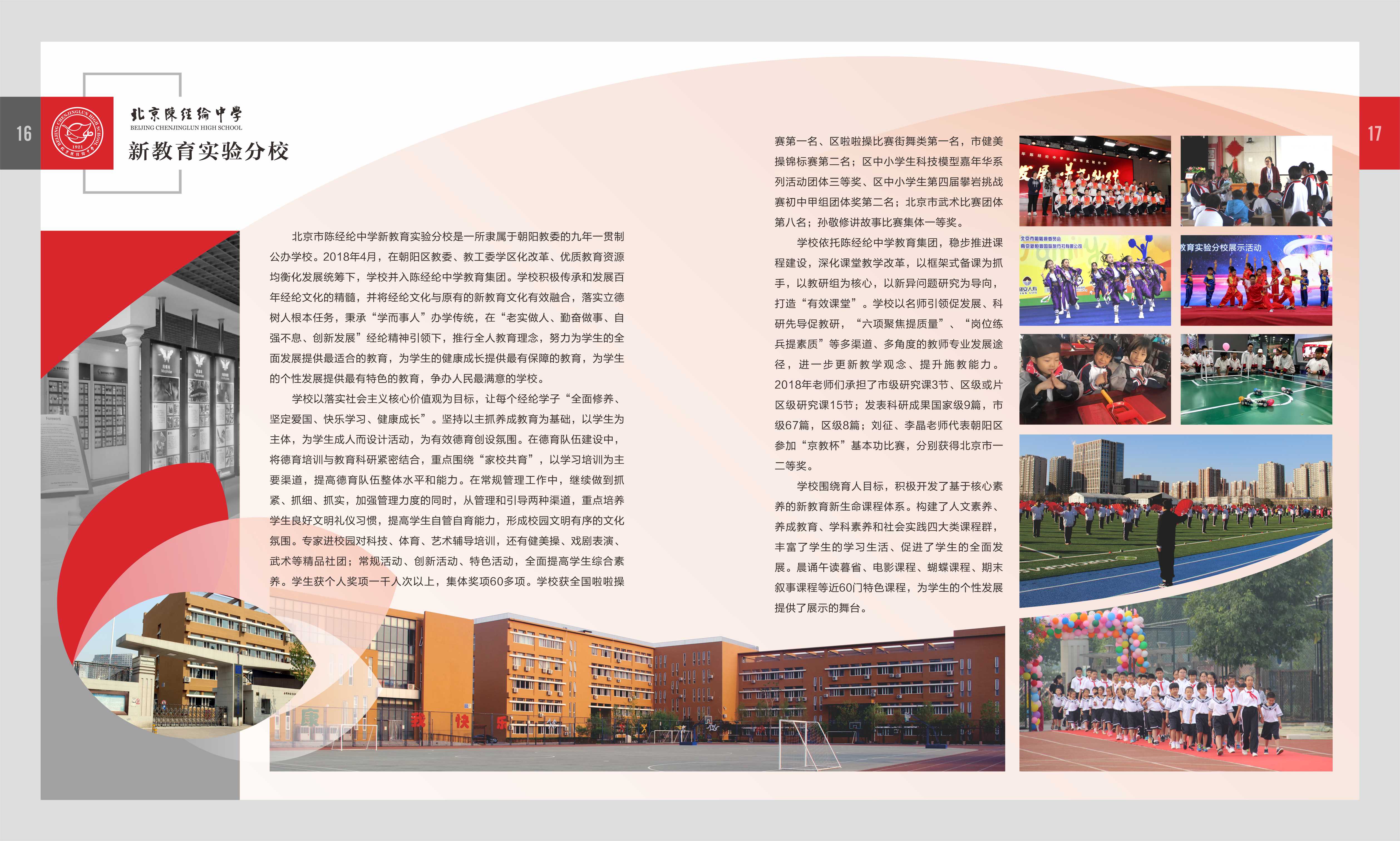 16

北京陈经纶中学
BEIJING CHENJINGLUN HIGH SCHOOL
新教育实验分校

北京市陈经纶中学新教育实验分校是一所隶属于朝阳教委的九年一贯制公办学校。2018年4月，在朝阳区教委、教工委学区化改革、优质教育资源均衡化发展统筹下，学校并入陈经纶中学教育集团。学校积极传承和发展百年经纶文化的精髓，并将经纶文化与原有的新教育文化有效融合，落实立德树人根本任务，秉承“学而事人”办学传统，在“老实做人、勤奋做事、自强不息、创新发展”经纶精神引领下，推行全人教育理念，努力为学生的全面发展提供最适合的教育，为学生的健康成长提供最有保障的教育，为学生的个性发展提供最有特色的教育，争办人民最满意的学校。

学校以落实社会主义核心价值观为目标，让每个经纶学子“全面修养、坚定爱国、快乐学习、健康成长”。坚持以主抓养成教育为基础，以学生为主体，为学生成人而设计活动，为有效德育创设氛围。在德育队伍建设中，将德育培训与教育科研紧密结合，重点围绕“家校共育”，以学习培训为主要渠道，提高德育队伍整体水平和能力。在常规管理工作中，继续做到抓紧、抓细、抓实，加强管理力度的同时，从管理和引导两种渠道，重点培养学生良好文明礼仪习惯，提高学生自管自育能力，形成校园文明有序的文化氛围。专家进校园对科技、体育、艺术辅导培训，还有健美操、戏剧表演、武术等精品社团；常规活动、创新活动、特色活动，全面提高学生综合素养。学生获个人奖项一千人次以上，集体奖项60多项。学校获全国啦啦操赛第一名、区啦啦操比赛街舞类第一名，市健美操锦标赛第二名；区中小学生科技模型嘉年华系列活动团体三等奖、区中小学生第四届攀岩挑战赛初中甲组团体奖第二名；北京市武术比赛团体第八名；孙敬修讲故事比赛集体一等奖。

学校依托陈经纶中学教育集团，稳步推进课程建设，深化课堂教学改革，以框架式备课为抓手，以教研组为核心，以新异问题研究为导向，打造“有效课堂”。学校以名师引领促发展、科研先导促教研，“六项聚焦提质量”、“岗位练兵提素质”等多渠道、多角度的教师专业发展途径，进一步更新教学观念、提升施教能力。2018年老师们承担了市级研究课3节、区级或片区级研究课15节；发表科研成果国家级9篇，市级67篇，区级8篇；刘征、李晶老师代表朝阳区参加“京教杯”基本功比赛，分别获得北京市一二等奖。

学校围绕育人目标，积极开发了基于核心素养的新教育新生命课程体系。构建了人文素养、养成教育、学科素养和社会实践四大类课程群，丰富了学生的学习生活、促进了学生的全面发展。晨诵午读暮省、电影课程、蝴蝶课程、期末叙事课程等近60门特色课程，为学生的个性发展提供了展示的舞台。

教育实验分校展示活动

康 我 快 乐

17